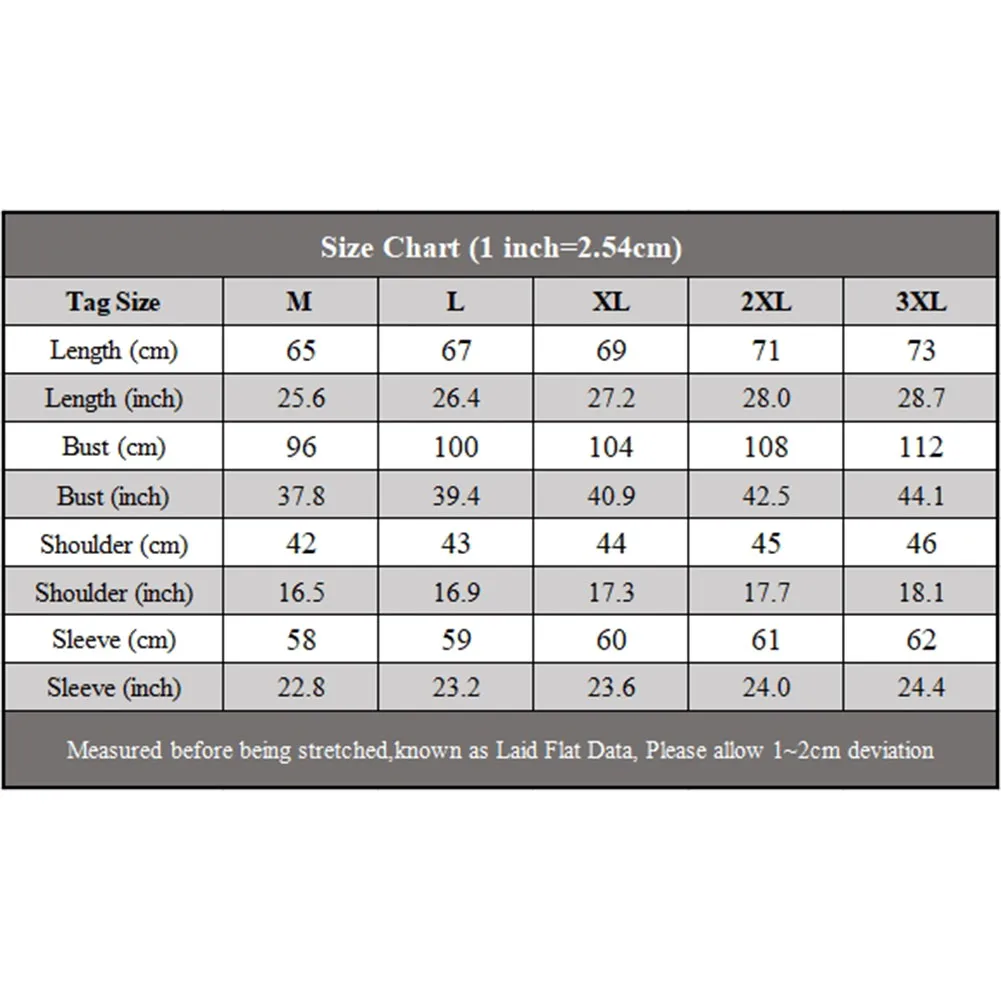 Size Chart (1 inch=2.54cm)

| Tag Size | M | L | XL | 2XL | 3XL |
|---|---|---|---|---|---|
| Length (cm) | 65 | 67 | 69 | 71 | 73 |
| Length (inch) | 25.6 | 26.4 | 27.2 | 28.0 | 28.7 |
| Bust (cm) | 96 | 100 | 104 | 108 | 112 |
| Bust (inch) | 37.8 | 39.4 | 40.9 | 42.5 | 44.1 |
| Shoulder (cm) | 42 | 43 | 44 | 45 | 46 |
| Shoulder (inch) | 16.5 | 16.9 | 17.3 | 17.7 | 18.1 |
| Sleeve (cm) | 58 | 59 | 60 | 61 | 62 |
| Sleeve (inch) | 22.8 | 23.2 | 23.6 | 24.0 | 24.4 |

Measured before being stretched,known as Laid Flat Data, Please allow 1~2cm deviation